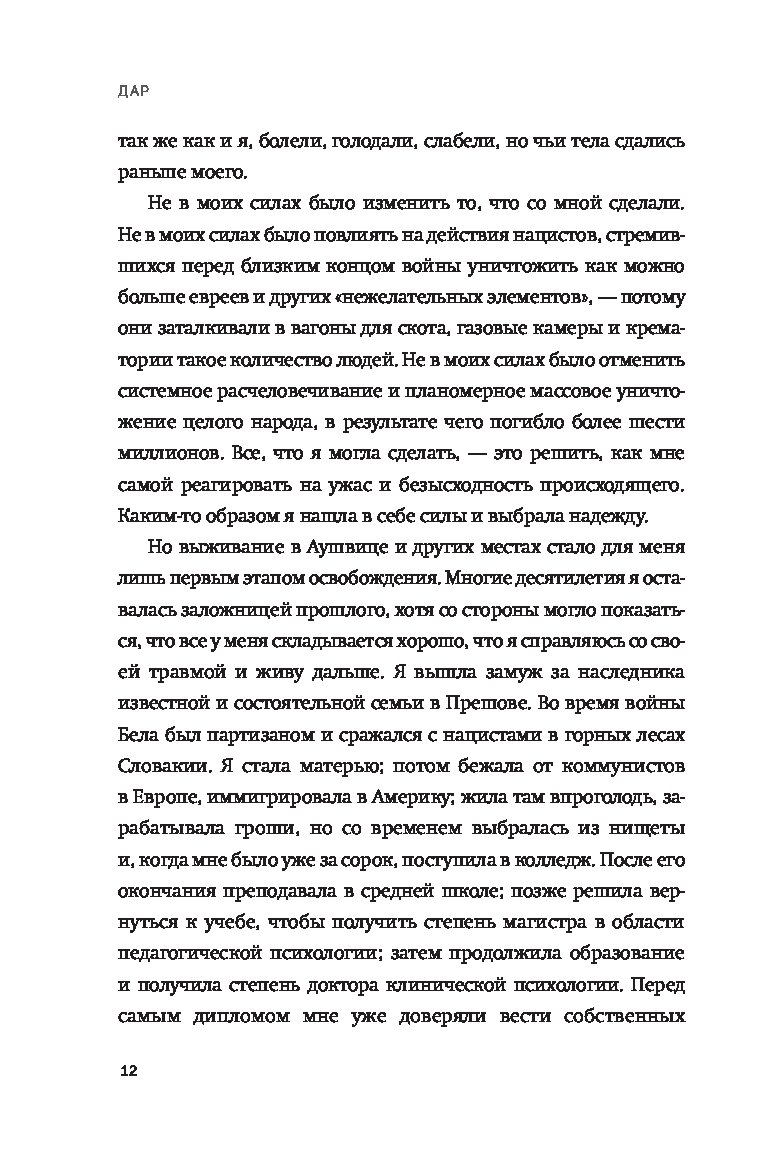 ДАР

так же как и я, болели, голодали, слабели, но чьи тела сдались раньше моего.

Не в моих силах было изменить то, что со мной сделали. Не в моих силах было повлиять на действия нацистов, стремившихся перед близким концом войны уничтожить как можно больше евреев и других «нежелательных элементов», — потому они заталкивали в вагоны для скота, газовые камеры и крематории такое количество людей. Не в моих силах было отменить системное расчеловечивание и планомерное массовое уничтожение целого народа, в результате чего погибло более шести миллионов. Все, что я могла сделать, — это решить, как мне самой реагировать на ужас и безысходность происходящего. Каким-то образом я нашла в себе силы и выбрала надежду.

Но выживание в Аушвице и других местах стало для меня лишь первым этапом освобождения. Многие десятилетия я оставалась заложницей прошлого, хотя со стороны могло показаться, что все у меня складывается хорошо, что я справляюсь со своей травмой и живу дальше. Я вышла замуж за наследника известной и состоятельной семьи в Прешове. Во время войны Бела был партизаном и сражался с нацистами в горных лесах Словакии. Я стала матерью; потом бежала от коммунистов в Европе, иммигрировала в Америку; жила там впроголодь, зарабатывала гроши, но со временем выбралась из нищеты и, когда мне было уже за сорок, поступила в колледж. После его окончания преподавала в средней школе; позже решила вернуться к учебе, чтобы получить степень магистра в области педагогической психологии; затем продолжила образование и получила степень доктора клинической психологии. Перед самым дипломом мне уже доверяли вести собственных

12